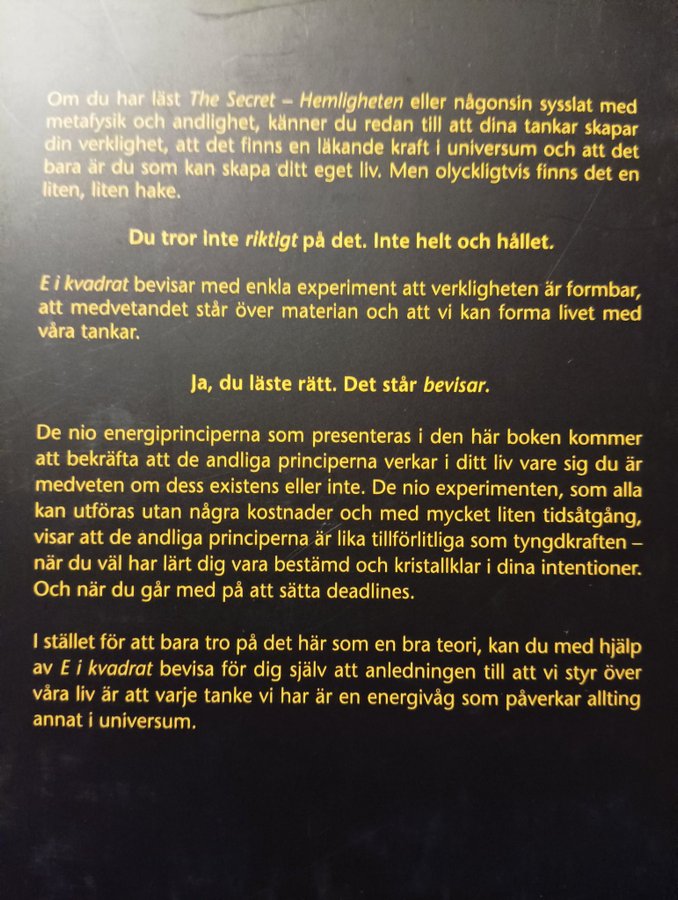 Om du har läst The Secret – Hemligheten eller någonsin sysslat med metafysik och andlighet, känner du redan till att dina tankar skapar din verklighet, att det finns en läkande kraft i universum och att det bara är du som kan skapa ditt eget liv. Men olyckligtvis finns det en liten, liten hake.

Du tror inte riktigt på det. Inte helt och hållet.

E i kvadrat bevisar med enkla experiment att verkligheten är formbar, att medvetandet står över materian och att vi kan forma livet med våra tankar.

Ja, du läste rätt. Det står bevisar.

De nio energiprinciperna som presenteras i den här boken kommer att bekräfta att de andliga principerna verkar i ditt liv vare sig du är medveten om dess existens eller inte. De nio experimenten, som alla kan utföras utan några kostnader och med mycket liten tidsåtgång, visar att de andliga principerna är lika tillförlitliga som tyngdkraften – när du väl har lärt dig vara bestämd och kristallklar i dina intentioner. Och när du går med på att sätta deadlines.

I stället för att bara tro på det här som en bra teori, kan du med hjälp av E i kvadrat bevisa för dig själv att anledningen till att vi styr över våra liv är att varje tanke vi har är en energivåg som påverkar allting annat i universum.